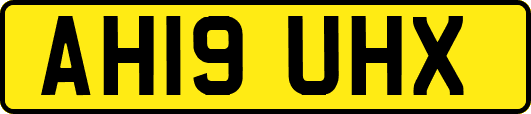 AH19 UHX